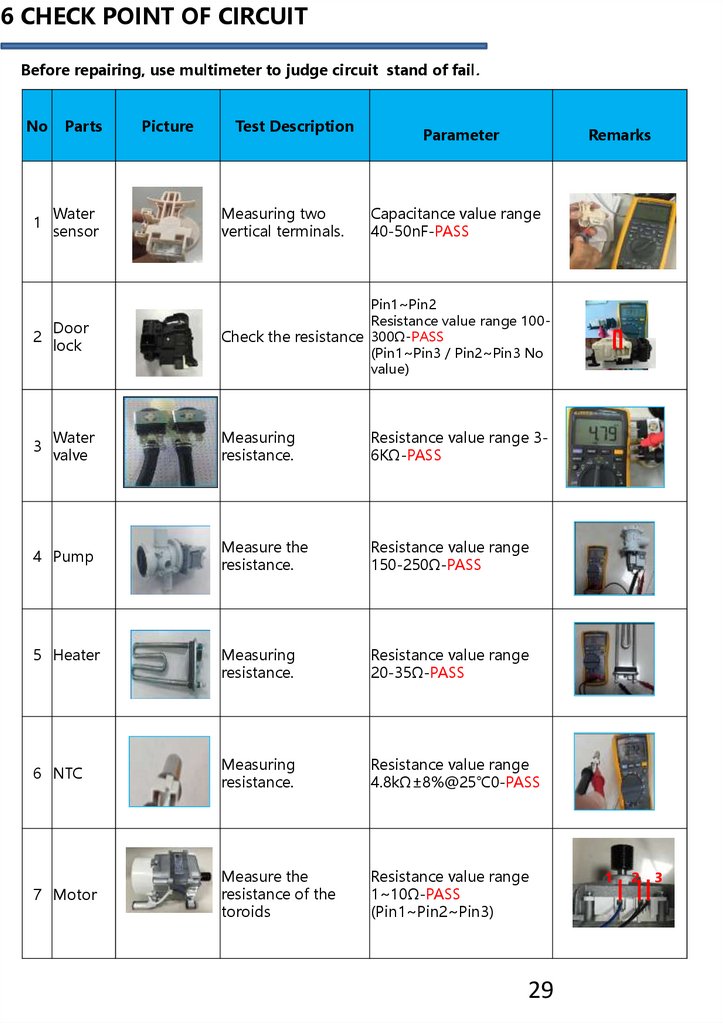 6 CHECK POINT OF CIRCUIT

Before repairing, use multimeter to judge circuit stand of fail.

| No | Parts | Picture | Test Description | Parameter | Remarks |
|---|---|---|---|---|---|
| 1 | Water sensor | | Measuring two vertical terminals. | Capacitance value range 40-50nF-PASS | |
| 2 | Door lock | | Check the resistance | Pin1~Pin2 Resistance value range 100-300Ω-PASS (Pin1~Pin3 / Pin2~Pin3 No value) | |
| 3 | Water valve | | Measuring resistance. | Resistance value range 3-6KΩ-PASS | 4.79 |
| 4 | Pump | | Measure the resistance. | Resistance value range 150-250Ω-PASS | |
| 5 | Heater | | Measuring resistance. | Resistance value range 20-35Ω-PASS | |
| 6 | NTC | | Measuring resistance. | Resistance value range 4.8kΩ±8%@25℃0-PASS | |
| 7 | Motor | | Measure the resistance of the toroids | Resistance value range 1~10Ω-PASS (Pin1~Pin2~Pin3) | 1 2 3 |

29